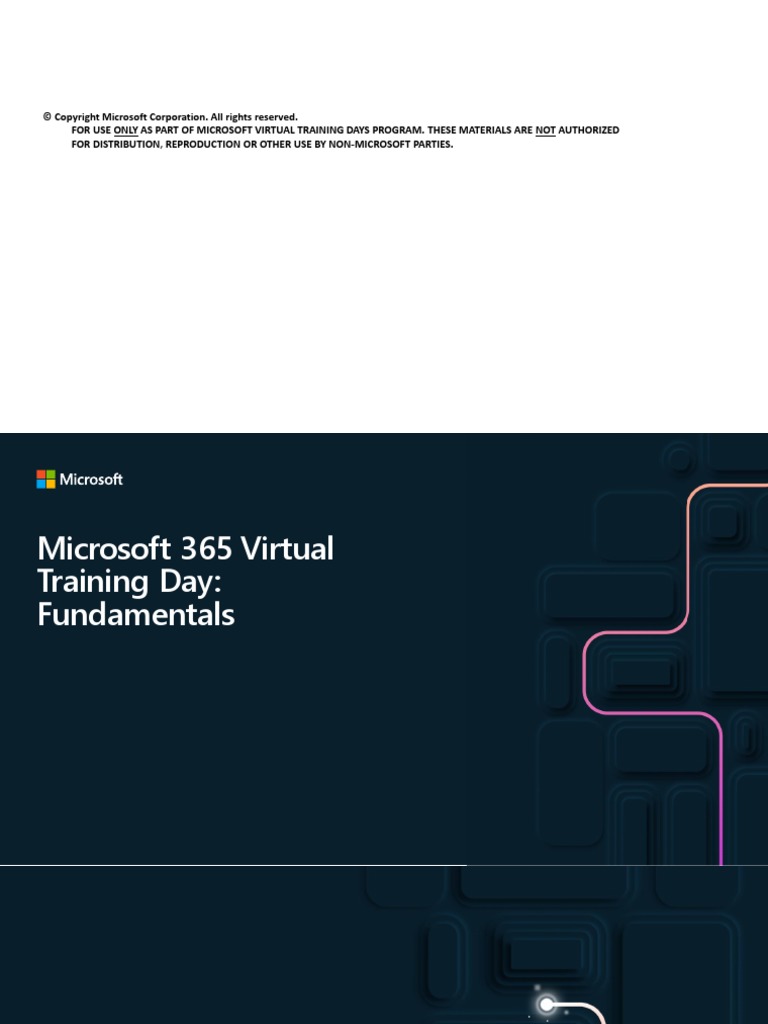 © Copyright Microsoft Corporation. All rights reserved.
FOR USE ONLY AS PART OF MICROSOFT VIRTUAL TRAINING DAYS PROGRAM. THESE MATERIALS ARE NOT AUTHORIZED FOR DISTRIBUTION, REPRODUCTION OR OTHER USE BY NON-MICROSOFT PARTIES.

Microsoft

Microsoft 365 Virtual Training Day: Fundamentals